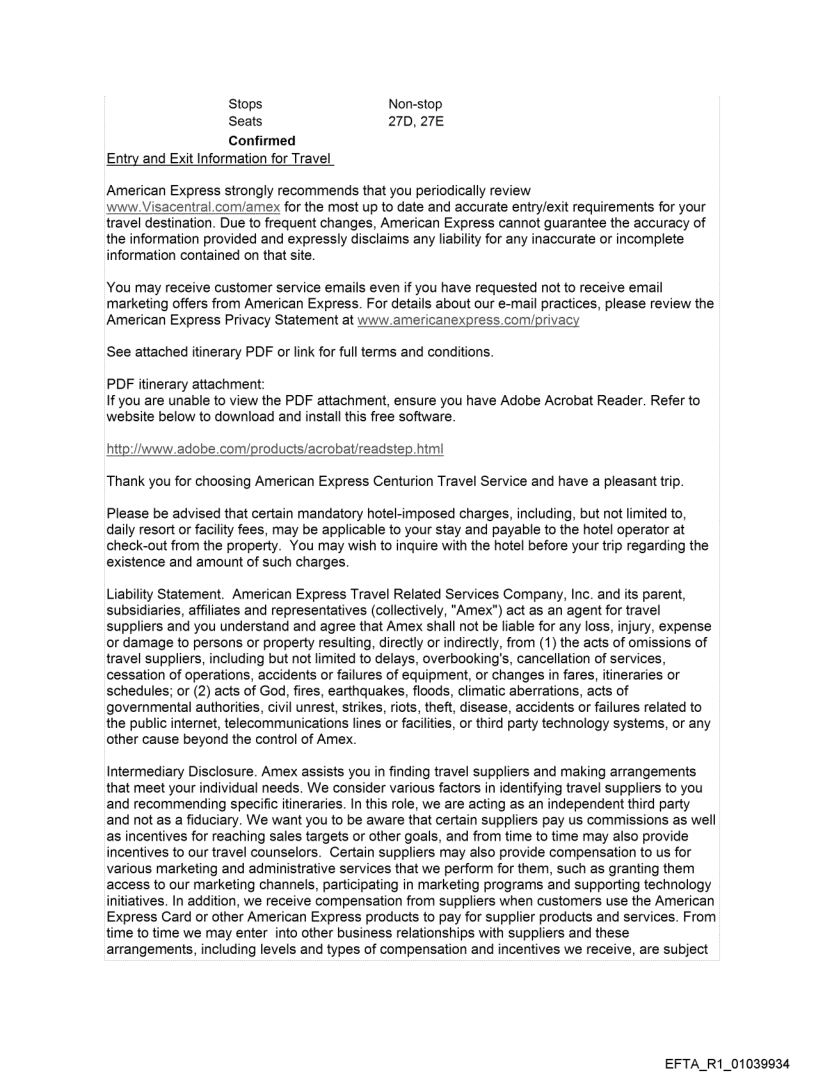 Stops Non-stop
Seats 27D, 27E
Confirmed
Entry and Exit Information for Travel

American Express strongly recommends that you periodically review www.Visacentral.com/amex for the most up to date and accurate entry/exit requirements for your travel destination. Due to frequent changes, American Express cannot guarantee the accuracy of the information provided and expressly disclaims any liability for any inaccurate or incomplete information contained on that site.

You may receive customer service emails even if you have requested not to receive email marketing offers from American Express. For details about our e-mail practices, please review the American Express Privacy Statement at www.americanexpress.com/privacy

See attached itinerary PDF or link for full terms and conditions.

PDF itinerary attachment:
If you are unable to view the PDF attachment, ensure you have Adobe Acrobat Reader. Refer to website below to download and install this free software.

http://www.adobe.com/products/acrobat/readstep.html

Thank you for choosing American Express Centurion Travel Service and have a pleasant trip.

Please be advised that certain mandatory hotel-imposed charges, including, but not limited to, daily resort or facility fees, may be applicable to your stay and payable to the hotel operator at check-out from the property. You may wish to inquire with the hotel before your trip regarding the existence and amount of such charges.

Liability Statement. American Express Travel Related Services Company, Inc. and its parent, subsidiaries, affiliates and representatives (collectively, "Amex") act as an agent for travel suppliers and you understand and agree that Amex shall not be liable for any loss, injury, expense or damage to persons or property resulting, directly or indirectly, from (1) the acts of omissions of travel suppliers, including but not limited to delays, overbooking's, cancellation of services, cessation of operations, accidents or failures of equipment, or changes in fares, itineraries or schedules; or (2) acts of God, fires, earthquakes, floods, climatic aberrations, acts of governmental authorities, civil unrest, strikes, riots, theft, disease, accidents or failures related to the public internet, telecommunications lines or facilities, or third party technology systems, or any other cause beyond the control of Amex.

Intermediary Disclosure. Amex assists you in finding travel suppliers and making arrangements that meet your individual needs. We consider various factors in identifying travel suppliers to you and recommending specific itineraries. In this role, we are acting as an independent third party and not as a fiduciary. We want you to be aware that certain suppliers pay us commissions as well as incentives for reaching sales targets or other goals, and from time to time may also provide incentives to our travel counselors. Certain suppliers may also provide compensation to us for various marketing and administrative services that we perform for them, such as granting them access to our marketing channels, participating in marketing programs and supporting technology initiatives. In addition, we receive compensation from suppliers when customers use the American Express Card or other American Express products to pay for supplier products and services. From time to time we may enter into other business relationships with suppliers and these arrangements, including levels and types of compensation and incentives we receive, are subject

EFTA_R1_01039934